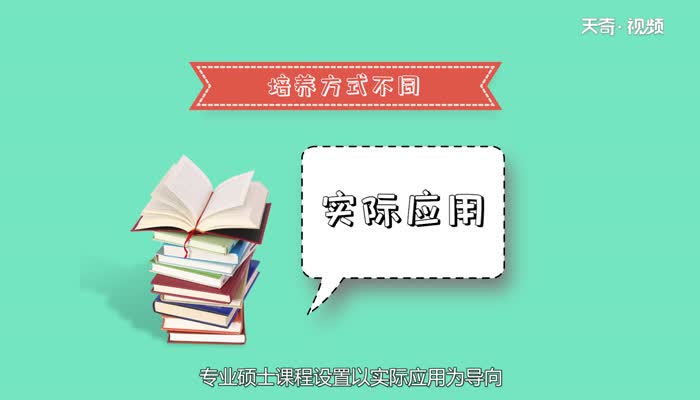 天奇·视频

培养方式不同

实际应用

专业硕士课程设置以实际应用为导向